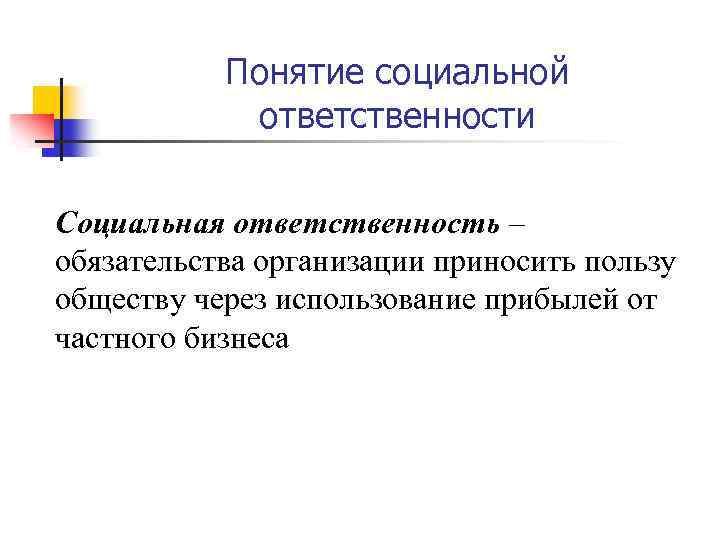 Понятие социальной ответственности

Социальная ответственность – обязательства организации приносить пользу обществу через использование прибылей от частного бизнеса